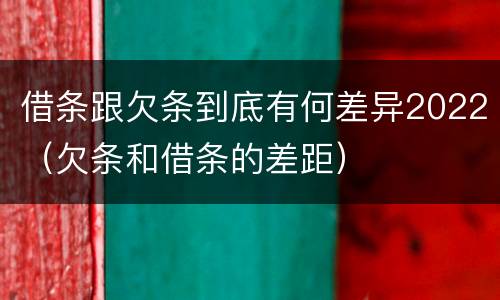 借条跟欠条到底有何差异2022（欠条和借条的差距）